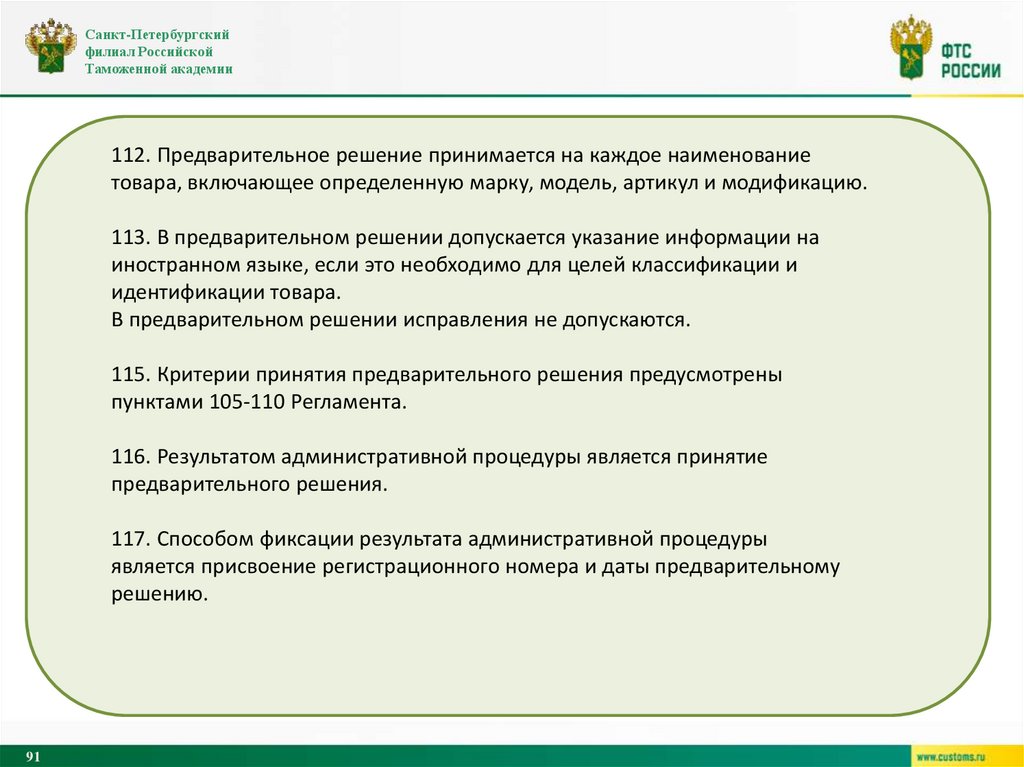 Санкт-Петербургский филиал Российской Таможенной академии

ФТС РОССИИ

112. Предварительное решение принимается на каждое наименование товара, включающее определенную марку, модель, артикул и модификацию.

113. В предварительном решении допускается указание информации на иностранном языке, если это необходимо для целей классификации и идентификации товара.
В предварительном решении исправления не допускаются.

115. Критерии принятия предварительного решения предусмотрены пунктами 105-110 Регламента.

116. Результатом административной процедуры является принятие предварительного решения.

117. Способом фиксации результата административной процедуры является присвоение регистрационного номера и даты предварительному решению.

91

www.customs.ru